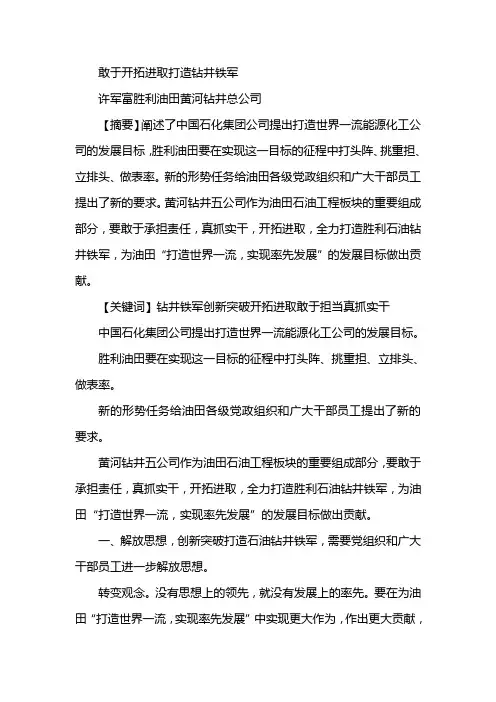 敢于开拓进取打造钻井铁军

许军富胜利油田黄河钻井总公司

【摘要】阐述了中国石化集团公司提出打造世界一流能源化工公司的发展目标，胜利油田要在实现这一目标的征程中打头阵、挑重担、立排头、做表率。新的形势任务给油田各级党政组织和广大干部员工提出了新的要求。黄河钻井五公司作为油田石油工程板块的重要组成部分，要敢于承担责任，真抓实干，开拓进取，全力打造胜利石油钻井铁军，为油田“打造世界一流，实现率先发展”的发展目标做出贡献。

【关键词】钻井铁军创新突破开拓进取敢于担当真抓实干

中国石化集团公司提出打造世界一流能源化工公司的发展目标。

胜利油田要在实现这一目标的征程中打头阵、挑重担、立排头、做表率。

新的形势任务给油田各级党政组织和广大干部员工提出了新的要求。

黄河钻井五公司作为油田石油工程板块的重要组成部分，要敢于承担责任，真抓实干，开拓进取，全力打造胜利石油钻井铁军，为油田“打造世界一流，实现率先发展”的发展目标做出贡献。

一、解放思想，创新突破打造石油钻井铁军，需要党组织和广大干部员工进一步解放思想。

转变观念。没有思想上的领先，就没有发展上的率先。要在为油田“打造世界一流，实现率先发展”中实现更大作为，作出更大贡献，